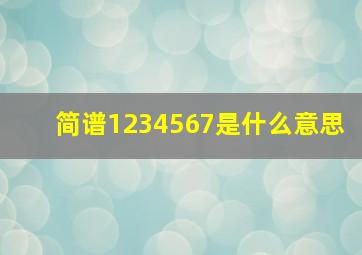 简谱1234567是什么意思